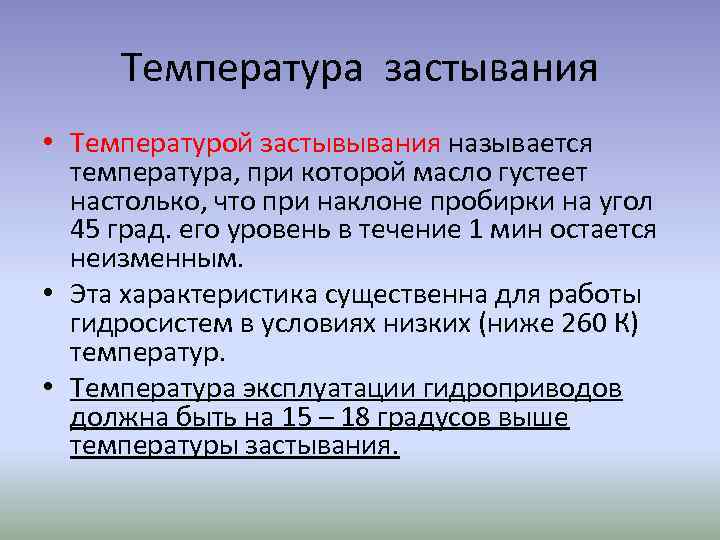 Температура застывания

• Температурой застывывания называется температура, при которой масло густеет настолько, что при наклоне пробирки на угол 45 град. его уровень в течение 1 мин остается неизменным.

• Эта характеристика существенна для работы гидросистем в условиях низких (ниже 260 К) температур.

• Температура эксплуатации гидроприводов должна быть на 15 – 18 градусов выше температуры застывания.